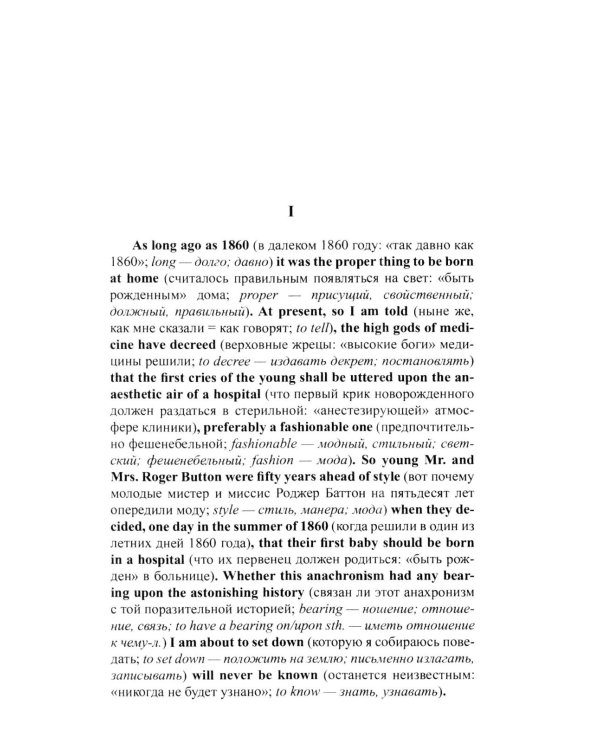 I

As long ago as 1860 (в далеком 1860 году: «так давно как 1860»; long — долго; давно) it was the proper thing to be born at home (считалось правильным появляться на свет: «быть рожденным» дома; proper — присущий, свойственный; должный, правильный). At present, so I am told (ныне же, как мне сказали = как говорят; to tell), the high gods of medicine have decreed (верховные жрецы: «высокие боги» медицины решили; to decree — издавать декрет; постановлять) that the first cries of the young shall be uttered upon the anaesthetic air of a hospital (что первый крик новорожденного должен раздаться в стерильной: «анестезирующей» атмосфере клиники), preferably a fashionable one (предпочтительно фешенебельной; fashionable — модный, стильный; светский; фешенебельный; fashion — мода). So young Mr. and Mrs. Roger Button were fifty years ahead of style (вот почему молодые мистер и миссис Роджер Баттон на пятьдесят лет опередили моду; style — стиль, манера; мода) when they decided, one day in the summer of 1860 (когда решили в один из летних дней 1860 года), that their first baby should be born in a hospital (что их первенец должен родиться: «быть рожден» в больнице). Whether this anachronism had any bearing upon the astonishing history (связан ли этот анахронизм с той поразительной историей; bearing — ношение; отношение, связь; to have a bearing on/upon sth. — иметь отношение к чему-л.) I am about to set down (которую я собираюсь поведать; to set down — положить на землю; письменно излагать, записывать) will never be known (останется неизвестным: «никогда не будет узнано»; to know — знать, узнавать).